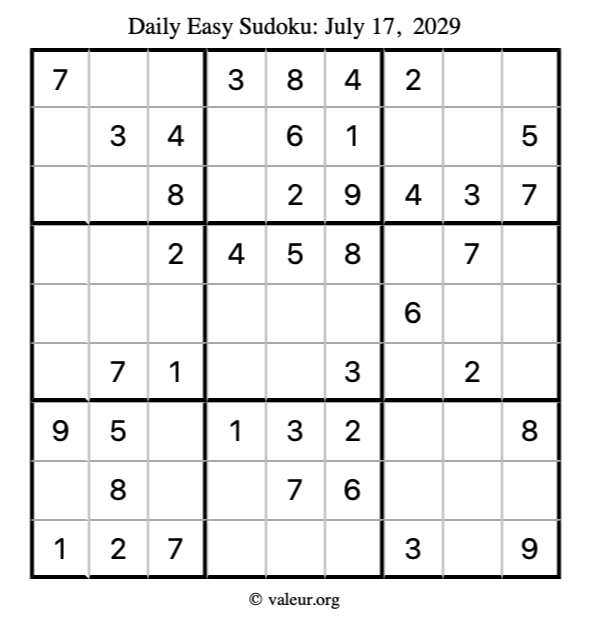 Daily Easy Sudoku: July 17, 2029

| 7 |  |  | 3 | 8 | 4 | 2 |  |  |
|---|---|---|---|---|---|---|---|---|
|  | 3 | 4 |  | 6 | 1 |  |  | 5 |
|  |  | 8 |  | 2 | 9 | 4 | 3 | 7 |
|  |  | 2 | 4 | 5 | 8 |  | 7 |  |
|  |  |  |  |  |  | 6 |  |  |
|  | 7 | 1 |  |  | 3 |  | 2 |  |
| 9 | 5 |  | 1 | 3 | 2 |  |  | 8 |
|  | 8 |  |  | 7 | 6 |  |  |  |
| 1 | 2 | 7 |  |  |  | 3 |  | 9 |

© valeur.org